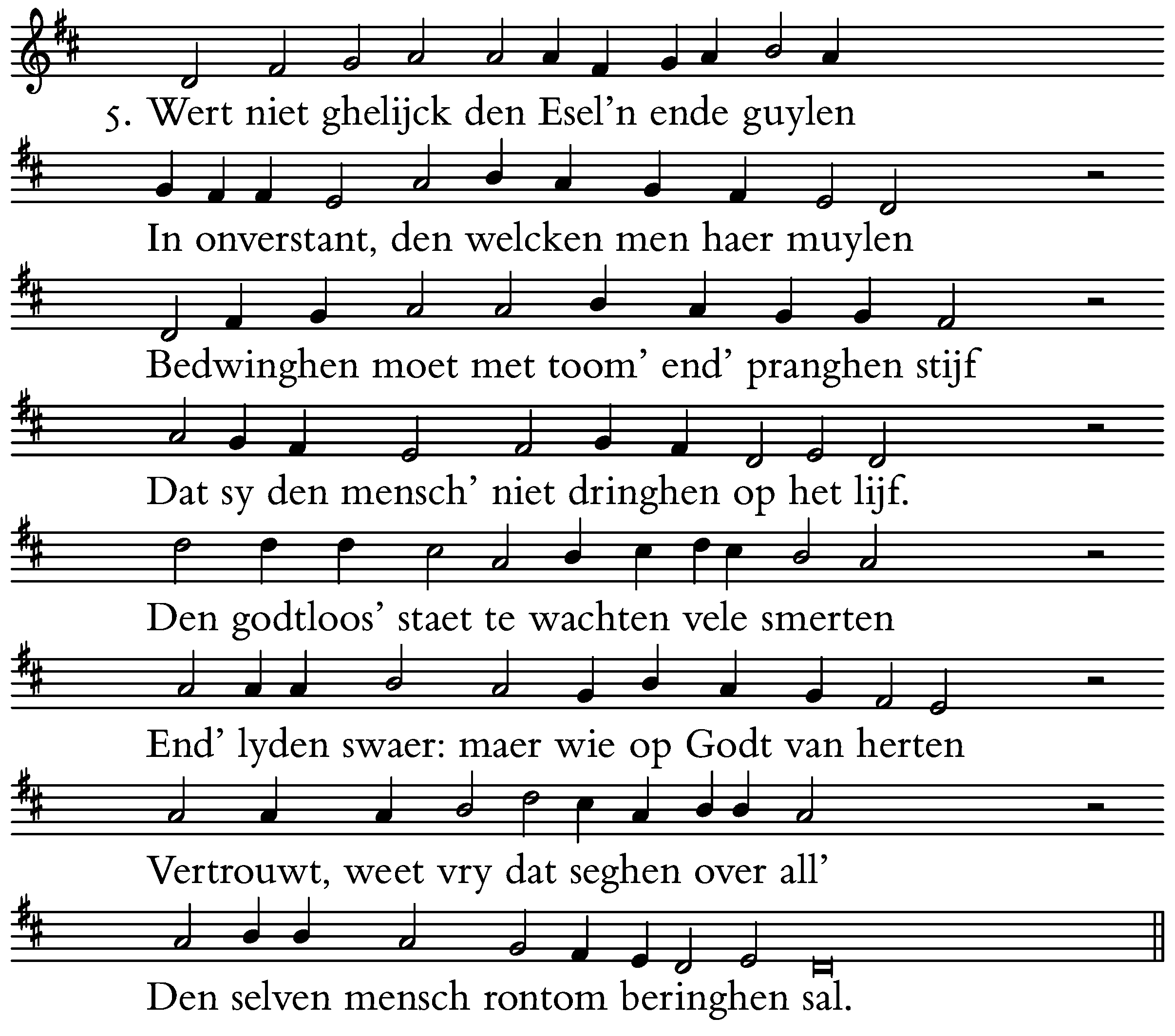 5. Wert niet ghelijck den Esel'n ende guylen

In onverstant, den welcken men haer muylen

Bedwinghen moet met toom' end' pranghen stijf

Dat sy den mensch' niet dringhen op het lijf.

Den godtloos' staet te wachten vele smerten

End' lyden swaer: maer wie op Godt van herten

Vertrouwt, weet vry dat seghen over all'

Den selven mensch rontom beringhen sal.